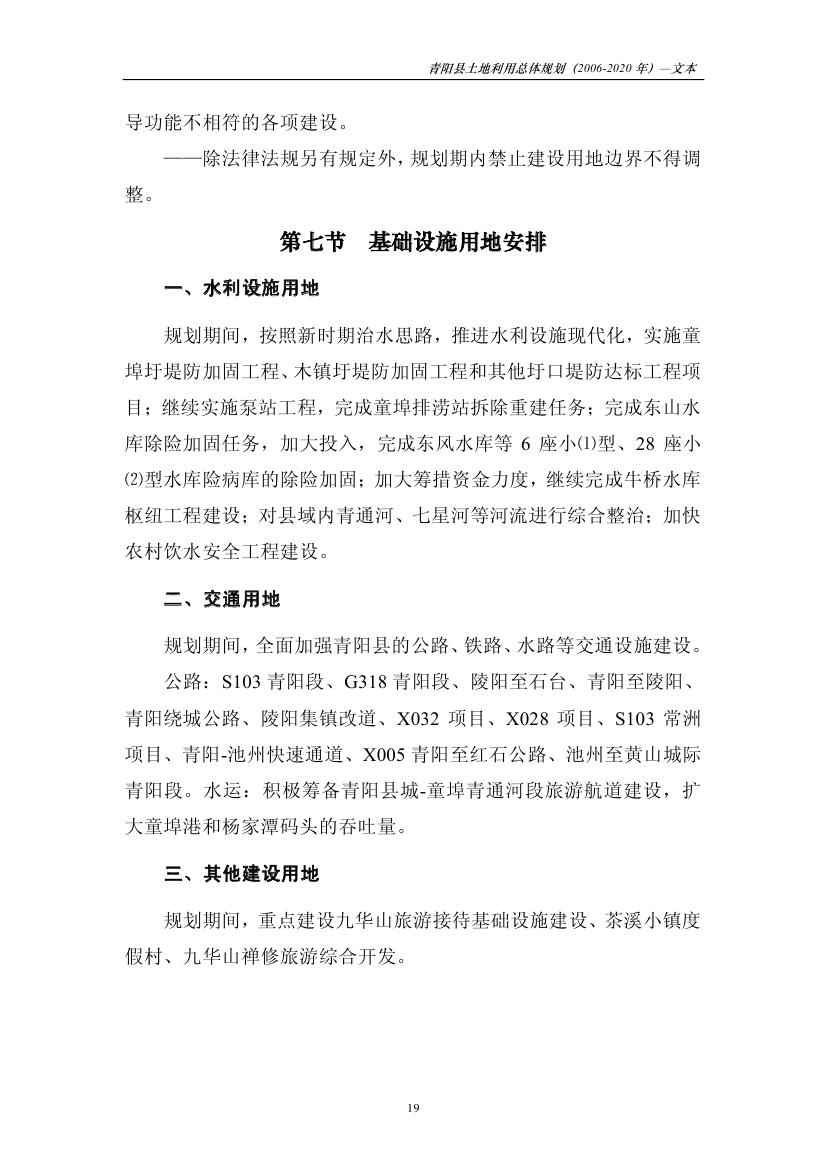 青阳县土地利用总体规划（2006-2020 年）—文本

导功能不相符的各项建设。

——除法律法规另有规定外，规划期内禁止建设用地边界不得调整。

第七节　基础设施用地安排

一、水利设施用地

规划期间，按照新时期治水思路，推进水利设施现代化，实施童埠圩堤防加固工程、木镇圩堤防加固工程和其他圩口堤防达标工程项目；继续实施泵站工程，完成童埠排涝站拆除重建任务；完成东山水库除险加固任务，加大投入，完成东风水库等 6 座小⑴型、28 座小⑵型水库险病库的除险加固；加大筹措资金力度，继续完成牛桥水库枢纽工程建设；对县域内青通河、七星河等河流进行综合整治；加快农村饮水安全工程建设。

二、交通用地

规划期间，全面加强青阳县的公路、铁路、水路等交通设施建设。

公路：S103 青阳段、G318 青阳段、陵阳至石台、青阳至陵阳、青阳绕城公路、陵阳集镇改道、X032 项目、X028 项目、S103 常洲项目、青阳-池州快速通道、X005 青阳至红石公路、池州至黄山城际青阳段。水运：积极筹备青阳县城-童埠青通河段旅游航道建设，扩大童埠港和杨家潭码头的吞吐量。

三、其他建设用地

规划期间，重点建设九华山旅游接待基础设施建设、茶溪小镇度假村、九华山禅修旅游综合开发。

19